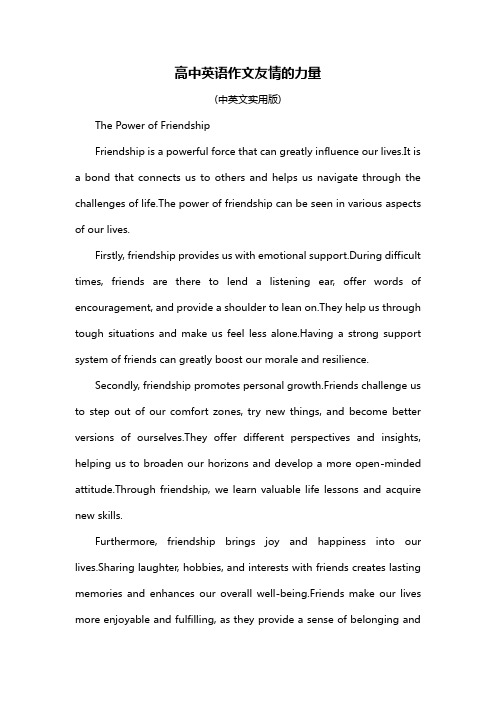 高中英语作文友情的力量

(中英文实用版)

The Power of Friendship

Friendship is a powerful force that can greatly influence our lives.It is a bond that connects us to others and helps us navigate through the challenges of life.The power of friendship can be seen in various aspects of our lives.

Firstly, friendship provides us with emotional support.During difficult times, friends are there to lend a listening ear, offer words of encouragement, and provide a shoulder to lean on.They help us through tough situations and make us feel less alone.Having a strong support system of friends can greatly boost our morale and resilience.

Secondly, friendship promotes personal growth.Friends challenge us to step out of our comfort zones, try new things, and become better versions of ourselves.They offer different perspectives and insights, helping us to broaden our horizons and develop a more open-minded attitude.Through friendship, we learn valuable life lessons and acquire new skills.

Furthermore, friendship brings joy and happiness into our lives.Sharing laughter, hobbies, and interests with friends creates lasting memories and enhances our overall well-being.Friends make our lives more enjoyable and fulfilling, as they provide a sense of belonging and